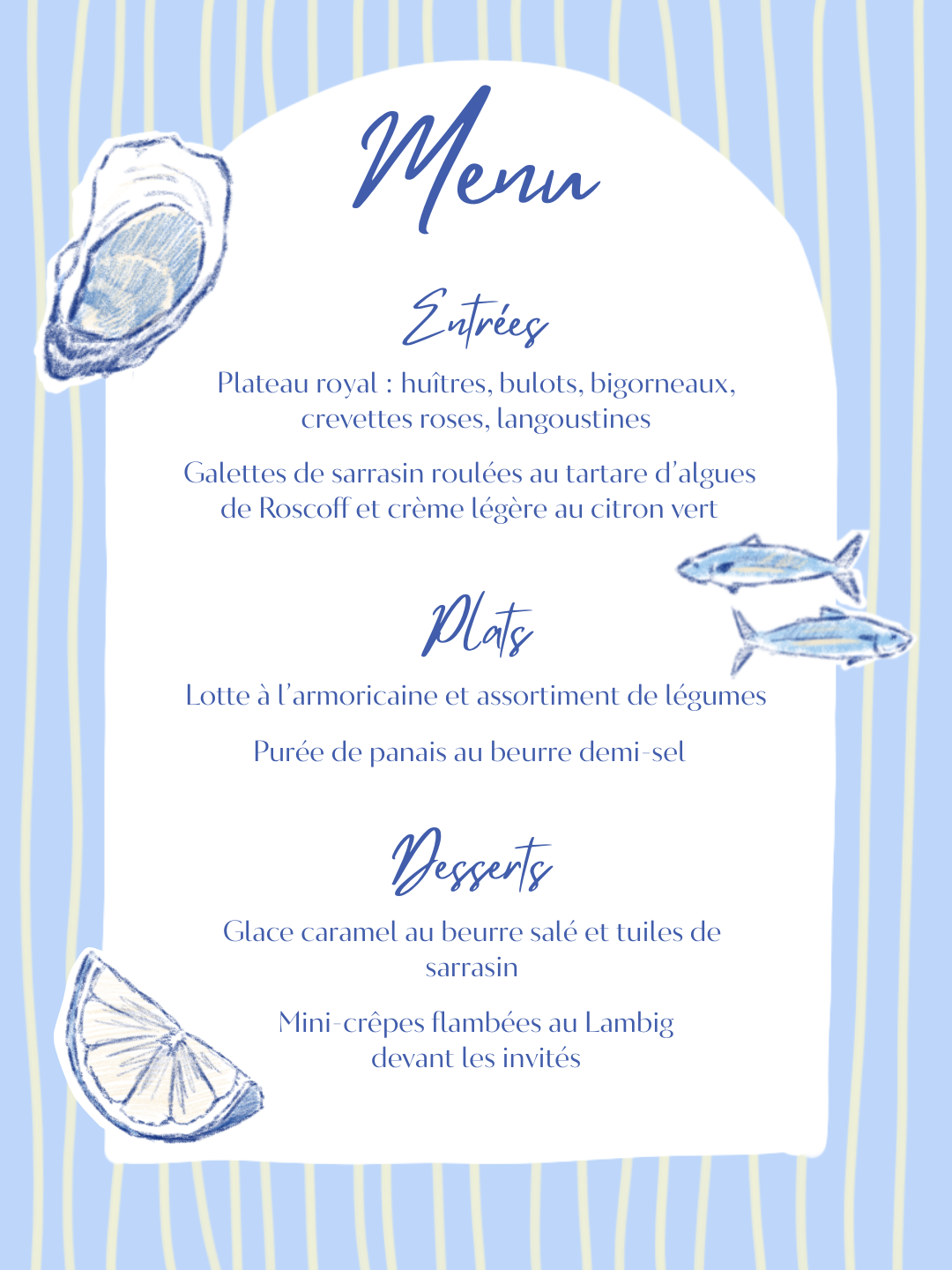 Menu

Entrées

Plateau royal : huîtres, bulots, bigorneaux, crevettes roses, langoustines

Galettes de sarrasin roulées au tartare d'algues de Roscoff et crème légère au citron vert

Plats

Lotte à l'armoricaine et assortiment de légumes

Purée de panais au beurre demi-sel

Desserts

Glace caramel au beurre salé et tuiles de sarrasin

Mini-crêpes flambées au Lambig devant les invités